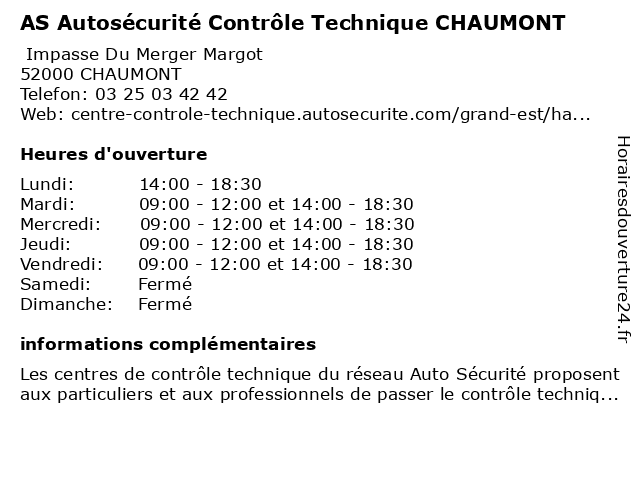 AS Autosécurité Contrôle Technique CHAUMONT

Impasse Du Merger Margot
52000 CHAUMONT
Telefon: 03 25 03 42 42
Web: centre-controle-technique.autosecurite.com/grand-est/ha...

Heures d'ouverture

| | |
|---|---|
| Lundi: | 14:00 - 18:30 |
| Mardi: | 09:00 - 12:00 et 14:00 - 18:30 |
| Mercredi: | 09:00 - 12:00 et 14:00 - 18:30 |
| Jeudi: | 09:00 - 12:00 et 14:00 - 18:30 |
| Vendredi: | 09:00 - 12:00 et 14:00 - 18:30 |
| Samedi: | Fermé |
| Dimanche: | Fermé |

informations complémentaires

Les centres de contrôle technique du réseau Auto Sécurité proposent aux particuliers et aux professionnels de passer le contrôle techniq...

Horairesdouverture24.fr